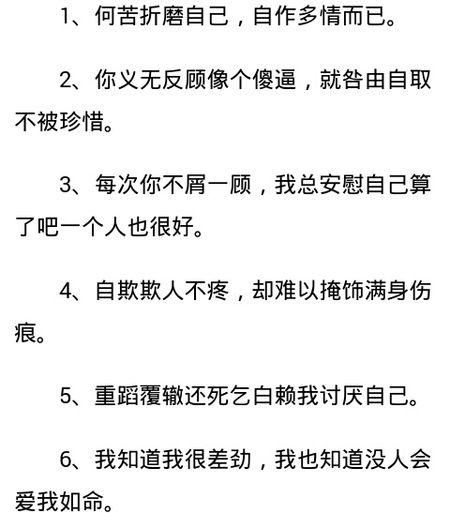 1、何苦折磨自己，自作多情而已。

2、你义无反顾像个傻逼，就咎由自取不被珍惜。

3、每次你不屑一顾，我总安慰自己算了吧一个人也很好。

4、自欺欺人不疼，却难以掩饰满身伤痕。

5、重蹈覆辙还死乞白赖我讨厌自己。

6、我知道我很差劲，我也知道没人会爱我如命。